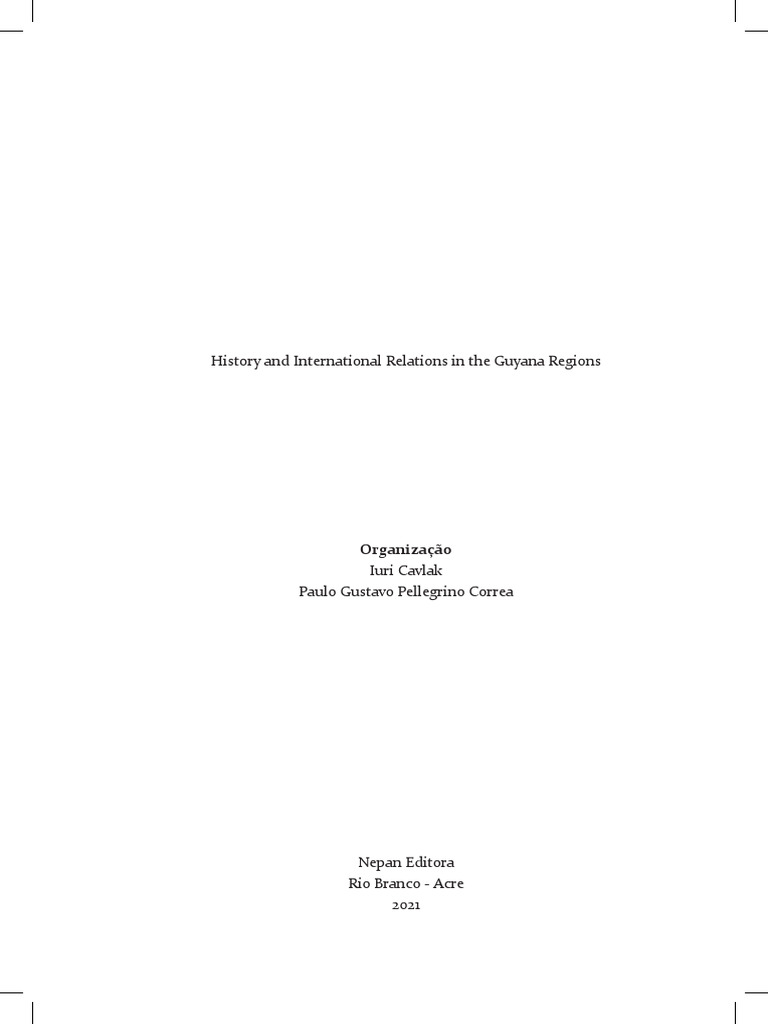 History and International Relations in the Guyana Regions

Organização
Iuri Cavlak
Paulo Gustavo Pellegrino Correa

Nepan Editora
Rio Branco - Acre
2021